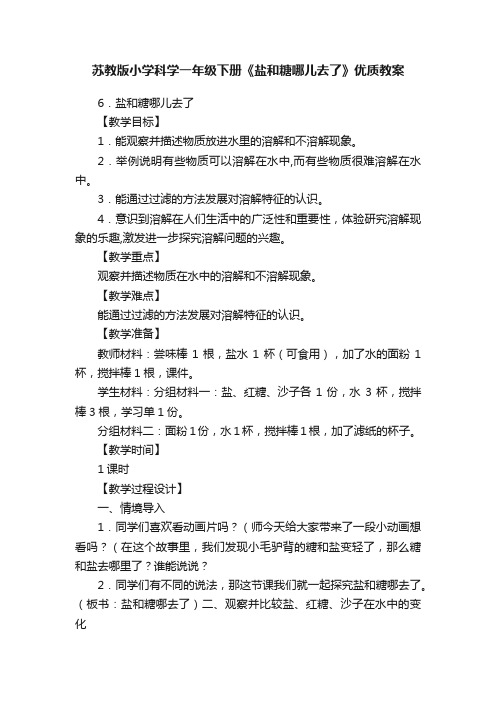 苏教版小学科学一年级下册《盐和糖哪儿去了》优质教案

6．盐和糖哪儿去了

【教学目标】

1．能观察并描述物质放进水里的溶解和不溶解现象。

2．举例说明有些物质可以溶解在水中,而有些物质很难溶解在水中。

3．能通过过滤的方法发展对溶解特征的认识。

4．意识到溶解在人们生活中的广泛性和重要性，体验研究溶解现象的乐趣,激发进一步探究溶解问题的兴趣。

【教学重点】

观察并描述物质在水中的溶解和不溶解现象。

【教学难点】

能通过过滤的方法发展对溶解特征的认识。

【教学准备】

教师材料：尝味棒 1 根，盐水 1 杯（可食用），加了水的面粉 1 杯，搅拌棒 1 根，课件。

学生材料：分组材料一：盐、红糖、沙子各 1 份，水 3 杯，搅拌棒 3 根，学习单 1 份。

分组材料二：面粉 1 份，水 1 杯，搅拌棒 1 根，加了滤纸的杯子。

【教学时间】

1 课时

【教学过程设计】

一、情境导入

1．同学们喜欢看动画片吗？（师今天给大家带来了一段小动画想看吗？（在这个故事里，我们发现小毛驴背的糖和盐变轻了，那么糖和盐去哪里了？谁能说说？

2．同学们有不同的说法，那这节课我们就一起探究盐和糖哪去了。（板书：盐和糖哪去了）二、观察并比较盐、红糖、沙子在水中的变化